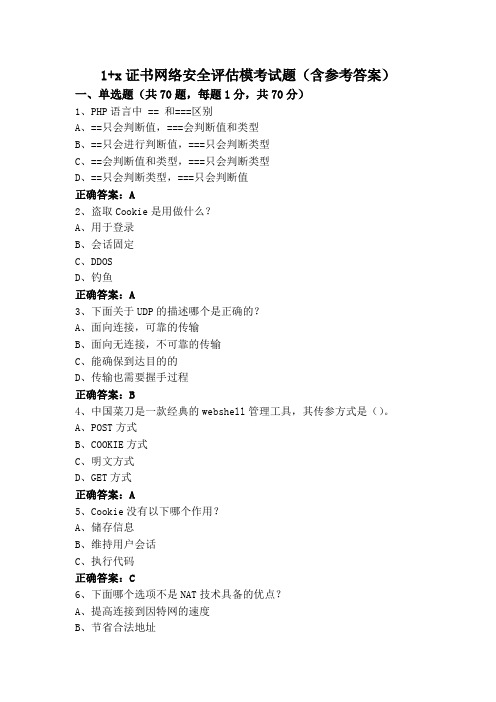 1+x 证书网络安全评估模考试题（含参考答案）

一、单选题（共 70 题，每题 1 分，共 70 分）

1、PHP 语言中 == 和===区别

A、==只会判断值，===会判断值和类型

B、==只会进行判断值，===只会判断类型

C、==会判断值和类型，===只会判断类型

D、==只会判断类型，===只会判断值

正确答案：A

2、盗取 Cookie 是用做什么？

A、用于登录

B、会话固定

C、DDOS

D、钓鱼

正确答案：A

3、下面关于 UDP 的描述哪个是正确的？

A、面向连接，可靠的传输

B、面向无连接，不可靠的传输

C、能确保到达目的的

D、传输也需要握手过程

正确答案：B

4、中国菜刀是一款经典的 webshell 管理工具，其传参方式是（）。

A、POST 方式

B、COOKIE 方式

C、明文方式

D、GET 方式

正确答案：A

5、Cookie 没有以下哪个作用？

A、储存信息

B、维持用户会话

C、执行代码

正确答案：C

6、下面哪个选项不是 NAT 技术具备的优点？

A、提高连接到因特网的速度

B、节省合法地址